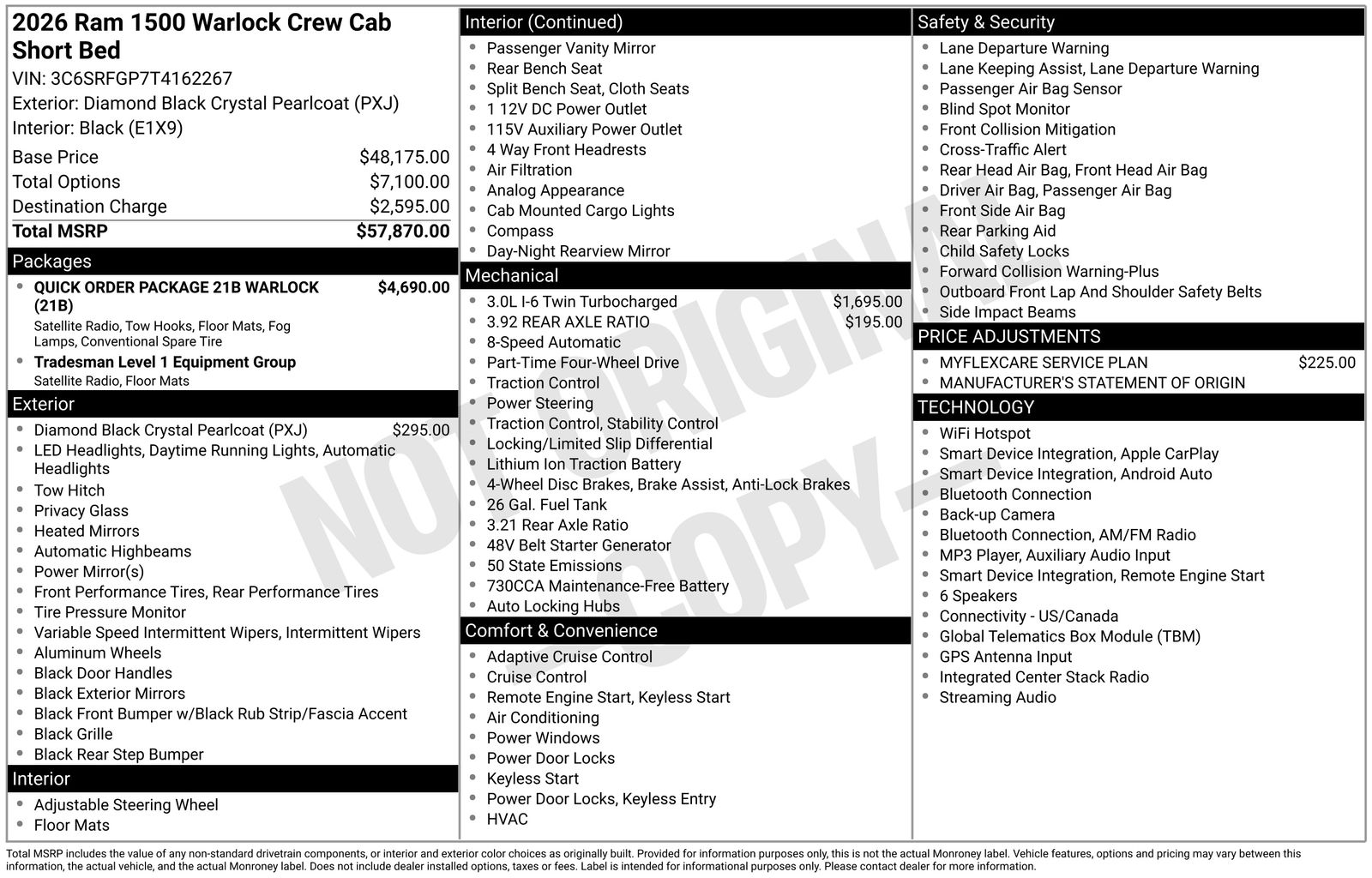 2026 Ram 1500 Warlock Crew Cab Short Bed
VIN: 3C6SRFGP7T4162267
Exterior: Diamond Black Crystal Pearlcoat (PXJ)
Interior: Black (E1X9)

| | |
|---|---|
| Base Price | $48,175.00 |
| Total Options | $7,100.00 |
| Destination Charge | $2,595.00 |
| Total MSRP | $57,870.00 |

Packages
- QUICK ORDER PACKAGE 21B WARLOCK (21B) $4,690.00
Satellite Radio, Tow Hooks, Floor Mats, Fog Lamps, Conventional Spare Tire
- Tradesman Level 1 Equipment Group
Satellite Radio, Floor Mats

Exterior
- Diamond Black Crystal Pearlcoat (PXJ) $295.00
- LED Headlights, Daytime Running Lights, Automatic Headlights
- Tow Hitch
- Privacy Glass
- Heated Mirrors
- Automatic Highbeams
- Power Mirror(s)
- Front Performance Tires, Rear Performance Tires
- Tire Pressure Monitor
- Variable Speed Intermittent Wipers, Intermittent Wipers
- Aluminum Wheels
- Black Door Handles
- Black Exterior Mirrors
- Black Front Bumper w/Black Rub Strip/Fascia Accent
- Black Grille
- Black Rear Step Bumper

Interior
- Adjustable Steering Wheel
- Floor Mats

Interior (Continued)
- Passenger Vanity Mirror
- Rear Bench Seat
- Split Bench Seat, Cloth Seats
- 1 12V DC Power Outlet
- 115V Auxiliary Power Outlet
- 4 Way Front Headrests
- Air Filtration
- Analog Appearance
- Cab Mounted Cargo Lights
- Compass
- Day-Night Rearview Mirror

Mechanical
- 3.0L I-6 Twin Turbocharged $1,695.00
- 3.92 REAR AXLE RATIO $195.00
- 8-Speed Automatic
- Part-Time Four-Wheel Drive
- Traction Control
- Power Steering
- Traction Control, Stability Control
- Locking/Limited Slip Differential
- Lithium Ion Traction Battery
- 4-Wheel Disc Brakes, Brake Assist, Anti-Lock Brakes
- 26 Gal. Fuel Tank
- 3.21 Rear Axle Ratio
- 48V Belt Starter Generator
- 50 State Emissions
- 730CCA Maintenance-Free Battery
- Auto Locking Hubs

Comfort & Convenience
- Adaptive Cruise Control
- Cruise Control
- Remote Engine Start, Keyless Start
- Air Conditioning
- Power Windows
- Power Door Locks
- Keyless Start
- Power Door Locks, Keyless Entry
- HVAC

Safety & Security
- Lane Departure Warning
- Lane Keeping Assist, Lane Departure Warning
- Passenger Air Bag Sensor
- Blind Spot Monitor
- Front Collision Mitigation
- Cross-Traffic Alert
- Rear Head Air Bag, Front Head Air Bag
- Driver Air Bag, Passenger Air Bag
- Front Side Air Bag
- Rear Parking Aid
- Child Safety Locks
- Forward Collision Warning-Plus
- Outboard Front Lap And Shoulder Safety Belts
- Side Impact Beams

PRICE ADJUSTMENTS
- MYFLEXCARE SERVICE PLAN $225.00
- MANUFACTURER'S STATEMENT OF ORIGIN

TECHNOLOGY
- WiFi Hotspot
- Smart Device Integration, Apple CarPlay
- Smart Device Integration, Android Auto
- Bluetooth Connection
- Back-up Camera
- Bluetooth Connection, AM/FM Radio
- MP3 Player, Auxiliary Audio Input
- Smart Device Integration, Remote Engine Start
- 6 Speakers
- Connectivity - US/Canada
- Global Telematics Box Module (TBM)
- GPS Antenna Input
- Integrated Center Stack Radio
- Streaming Audio

NOT ORIGINAL COPY

Total MSRP includes the value of any non-standard drivetrain components, or interior and exterior color choices as originally built. Provided for information purposes only, this is not the actual Monroney label. Vehicle features, options and pricing may vary between this information, the actual vehicle, and the actual Monroney label. Does not include dealer installed options, taxes or fees. Label is intended for informational purposes only. Please contact dealer for more information.